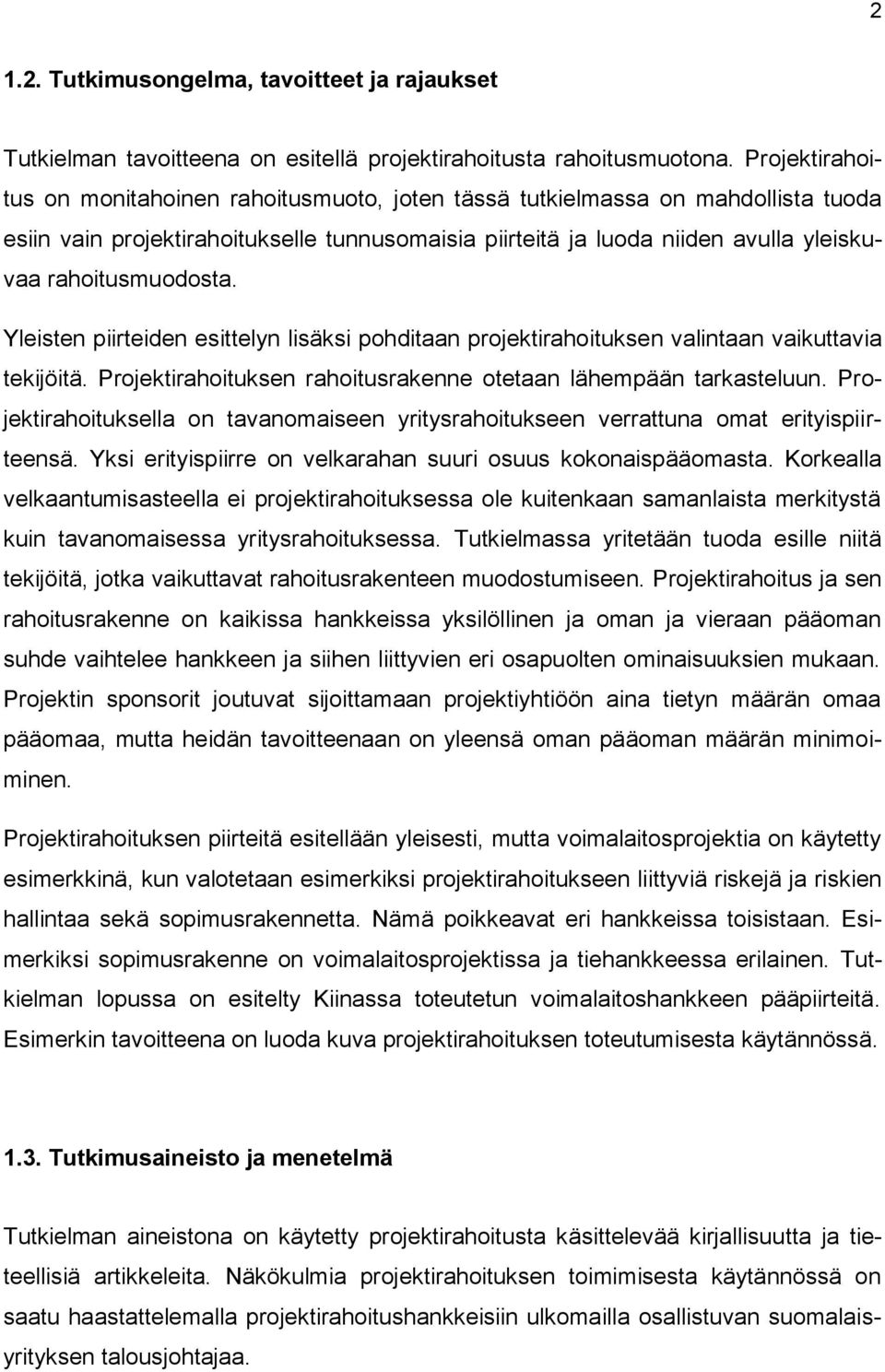 2

1.2. Tutkimusongelma, tavoitteet ja rajaukset

Tutkielman tavoitteena on esitellä projektirahoitusta rahoitusmuotona. Projektirahoitus on monitahoinen rahoitusmuoto, joten tässä tutkielmassa on mahdollista tuoda esiin vain projektirahoitukselle tunnusomaisia piirteitä ja luoda niiden avulla yleiskuvaa rahoitusmuodosta.

Yleisten piirteiden esittelyn lisäksi pohditaan projektirahoituksen valintaan vaikuttavia tekijöitä. Projektirahoituksen rahoitusrakenne otetaan lähempään tarkasteluun. Projektirahoituksella on tavanomaiseen yritysrahoitukseen verrattuna omat erityispiirteensä. Yksi erityispiirre on velkarahan suuri osuus kokonaispääomasta. Korkealla velkaantumisasteella ei projektirahoituksessa ole kuitenkaan samanlaista merkitystä kuin tavanomaisessa yritysrahoituksessa. Tutkielmassa yritetään tuoda esille niitä tekijöitä, jotka vaikuttavat rahoitusrakenteen muodostumiseen. Projektirahoitus ja sen rahoitusrakenne on kaikissa hankkeissa yksilöllinen ja oman ja vieraan pääoman suhde vaihtelee hankkeen ja siihen liittyvien eri osapuolten ominaisuuksien mukaan. Projektin sponsorit joutuvat sijoittamaan projektiyhtiöön aina tietyn määrän omaa pääomaa, mutta heidän tavoitteenaan on yleensä oman pääoman määrän minimoiminen.

Projektirahoituksen piirteitä esitellään yleisesti, mutta voimalaitosprojektia on käytetty esimerkkinä, kun valotetaan esimerkiksi projektirahoitukseen liittyviä riskejä ja riskien hallintaa sekä sopimusrakennetta. Nämä poikkeavat eri hankkeissa toisistaan. Esimerkiksi sopimusrakenne on voimalaitosprojektissa ja tiehankkeessa erilainen. Tutkielman lopussa on esitelty Kiinassa toteutetun voimalaitoshankkeen pääpiirteitä. Esimerkin tavoitteena on luoda kuva projektirahoituksen toteutumisesta käytännössä.

1.3. Tutkimusaineisto ja menetelmä

Tutkielman aineistona on käytetty projektirahoitusta käsittelevää kirjallisuutta ja tieteellisiä artikkeleita. Näkökulmia projektirahoituksen toimimisesta käytännössä on saatu haastattelemalla projektirahoitushankkeisiin ulkomailla osallistuvan suomalaisyrityksen talousjohtajaa.